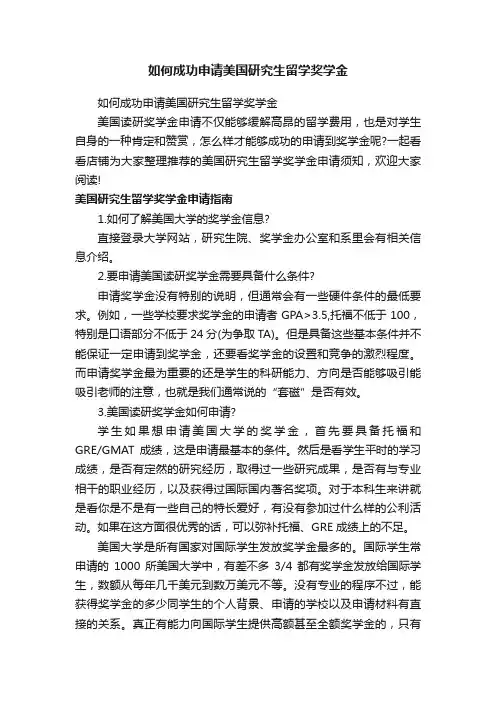 如何成功申请美国研究生留学奖学金

如何成功申请美国研究生留学奖学金

美国读研奖学金申请不仅能够缓解高昂的留学费用，也是对学生自身的一种肯定和赞赏，怎么样才能够成功的申请到奖学金呢?一起看看店铺为大家整理推荐的美国研究生留学奖学金申请须知，欢迎大家阅读!

美国研究生留学奖学金申请指南

1.如何了解美国大学的奖学金信息?

直接登录大学网站，研究生院、奖学金办公室和系里会有相关信息介绍。

2.要申请美国读研奖学金需要具备什么条件?

申请奖学金没有特别的说明，但通常会有一些硬件条件的最低要求。例如，一些学校要求奖学金的申请者 GPA>3.5,托福不低于 100，特别是口语部分不低于 24 分(为争取 TA)。但是具备这些基本条件并不能保证一定申请到奖学金，还要看奖学金的设置和竞争的激烈程度。而申请奖学金最为重要的还是学生的科研能力、方向是否能够吸引能吸引老师的注意，也就是我们通常说的“套磁”是否有效。

3.美国读研奖学金如何申请?

学生如果想申请美国大学的奖学金，首先要具备托福和 GRE/GMAT 成绩，这是申请最基本的条件。然后是看学生平时的学习成绩，是否有定然的研究经历，取得过一些研究成果，是否有与专业相干的职业经历，以及获得过国际国内著名奖项。对于本科生来讲就是看你是不是有一些自己的特长爱好，有没有参加过什么样的公利活动。如果在这方面很优秀的话，可以弥补托福、GRE 成绩上的不足。

美国大学是所有国家对国际学生发放奖学金最多的。国际学生常申请的 1000 所美国大学中，有差不多 3/4 都有奖学金发放给国际学生，数额从每年几千美元到数万美元不等。没有专业的程序不过，能获得奖学金的多少同学生的个人背景、申请的学校以及申请材料有直接的关系。真正有能力向国际学生提供高额甚至全额奖学金的，只有